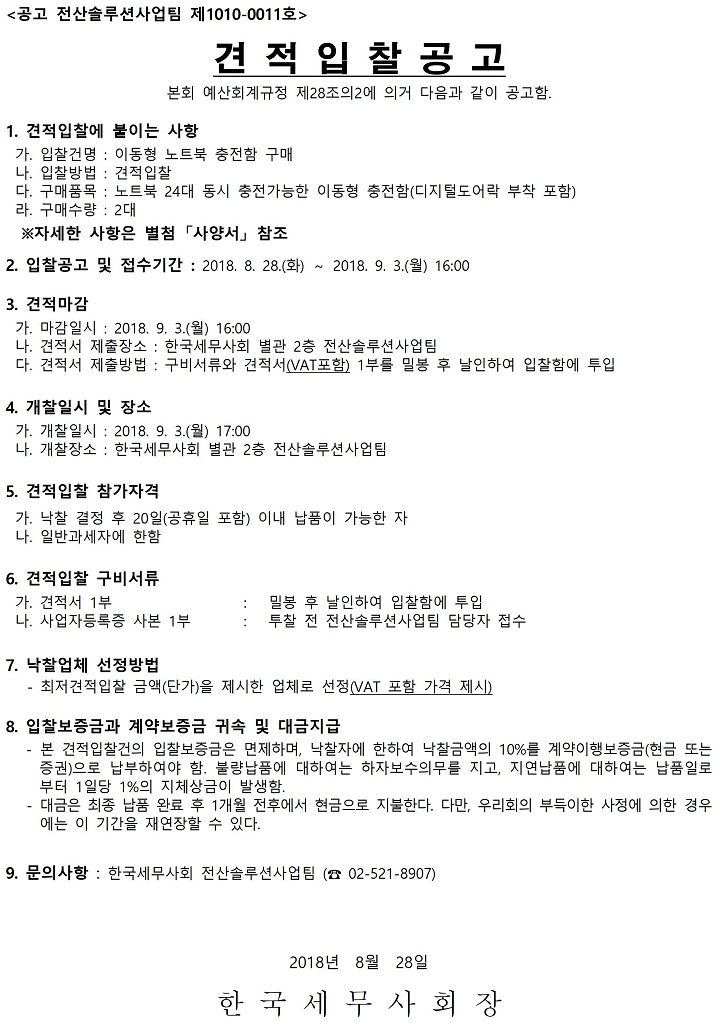 <공고 전산솔루션사업팀 제1010-0011호>

견 적 입 찰 공 고

본회 예산회계규정 제28조의2에 의거 다음과 같이 공고함.

1. 견적입찰에 붙이는 사항
가. 입찰건명 : 이동형 노트북 충전함 구매
나. 입찰방법 : 견적입찰
다. 구매품목 : 노트북 24대 동시 충전가능한 이동형 충전함(디지털도어락 부착 포함)
라. 구매수량 : 2대
※자세한 사항은 별첨 「사양서」 참조

2. 입찰공고 및 접수기간 : 2018. 8. 28.(화) ~ 2018. 9. 3.(월) 16:00

3. 견적마감
가. 마감일시 : 2018. 9. 3.(월) 16:00
나. 견적서 제출장소 : 한국세무사회 별관 2층 전산솔루션사업팀
다. 견적서 제출방법 : 구비서류와 견적서(VAT포함) 1부를 밀봉 후 날인하여 입찰함에 투입

4. 개찰일시 및 장소
가. 개찰일시 : 2018. 9. 3.(월) 17:00
나. 개찰장소 : 한국세무사회 별관 2층 전산솔루션사업팀

5. 견적입찰 참가자격
가. 낙찰 결정 후 20일(공휴일 포함) 이내 납품이 가능한 자
나. 일반과세자에 한함

6. 견적입찰 구비서류
가. 견적서 1부 : 밀봉 후 날인하여 입찰함에 투입
나. 사업자등록증 사본 1부 : 투찰 전 전산솔루션사업팀 담당자 접수

7. 낙찰업체 선정방법
- 최저견적입찰 금액(단가)을 제시한 업체로 선정(VAT 포함 가격 제시)

8. 입찰보증금과 계약보증금 귀속 및 대금지급
- 본 견적입찰건의 입찰보증금은 면제하며, 낙찰자에 한하여 낙찰금액의 10%를 계약이행보증금(현금 또는 증권)으로 납부하여야 함. 불량납품에 대하여는 하자보수의무를 지고, 지연납품에 대하여는 납품일로부터 1일당 1%의 지체상금이 발생함.
- 대금은 최종 납품 완료 후 1개월 전후에서 현금으로 지불한다. 다만, 우리회의 부득이한 사정에 의한 경우에는 이 기간을 재연장할 수 있다.

9. 문의사항 : 한국세무사회 전산솔루션사업팀 (☎ 02-521-8907)

2018년 8월 28일

한 국 세 무 사 회 장